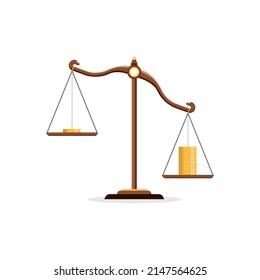 shutterstock.com · 2147564625